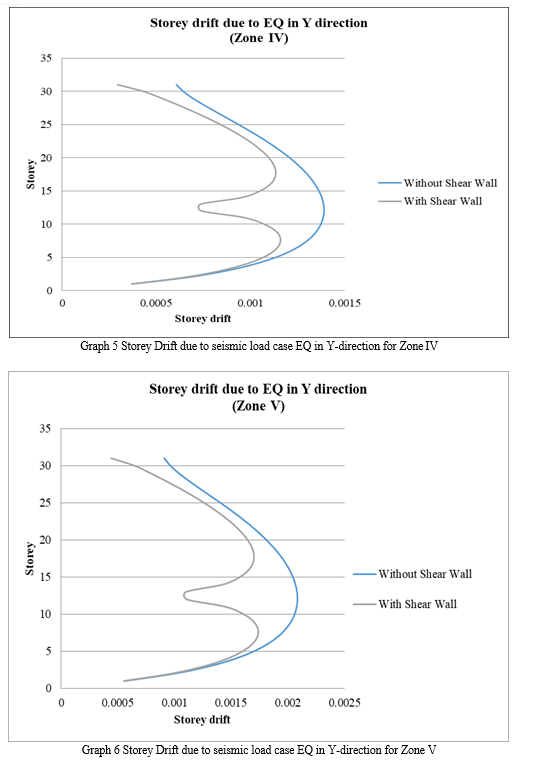 Storey drift due to EQ in Y direction
(Zone IV)

35
30
25
20
15
10
5
0

Storey

0
0.0005
0.001
0.0015

Storey drift

Without Shear Wall
With Shear Wall

Graph 5 Storey Drift due to seismic load case EQ in Y-direction for Zone IV

Storey drift due to EQ in Y direction
(Zone V)

35
30
25
20
15
10
5
0

Storey

0
0.0005
0.001
0.0015
0.002
0.0025

Storey drift

Without Shear Wall
With Shear Wall

Graph 6 Storey Drift due to seismic load case EQ in Y-direction for Zone V